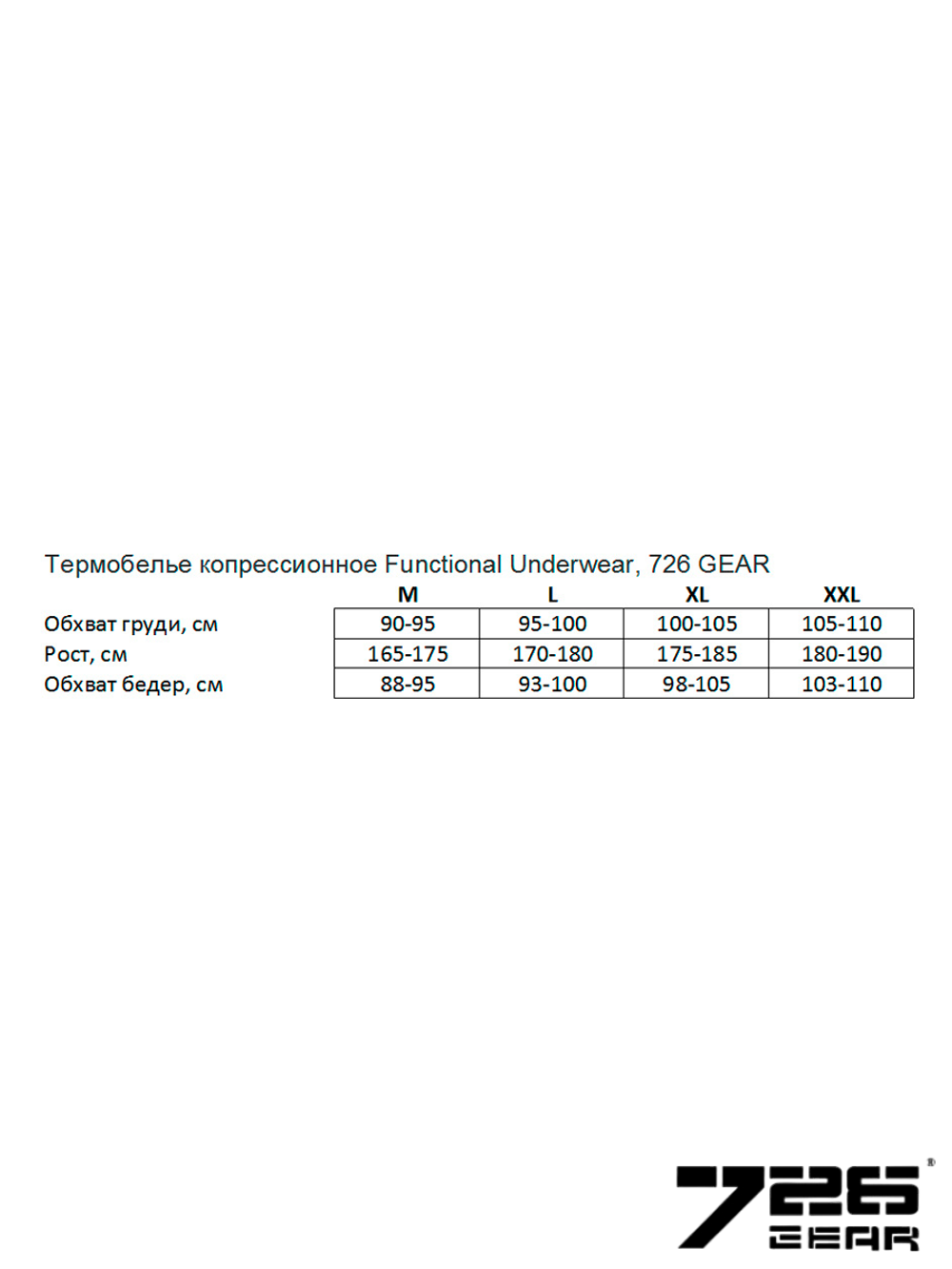 Термобелье копрессионное Functional Underwear, 726 GEAR

| | M | L | XL | XXL |
|---|---|---|---|---|
| Обхват груди, см | 90-95 | 95-100 | 100-105 | 105-110 |
| Рост, см | 165-175 | 170-180 | 175-185 | 180-190 |
| Обхват бедер, см | 88-95 | 93-100 | 98-105 | 103-110 |

726 GEAR ®